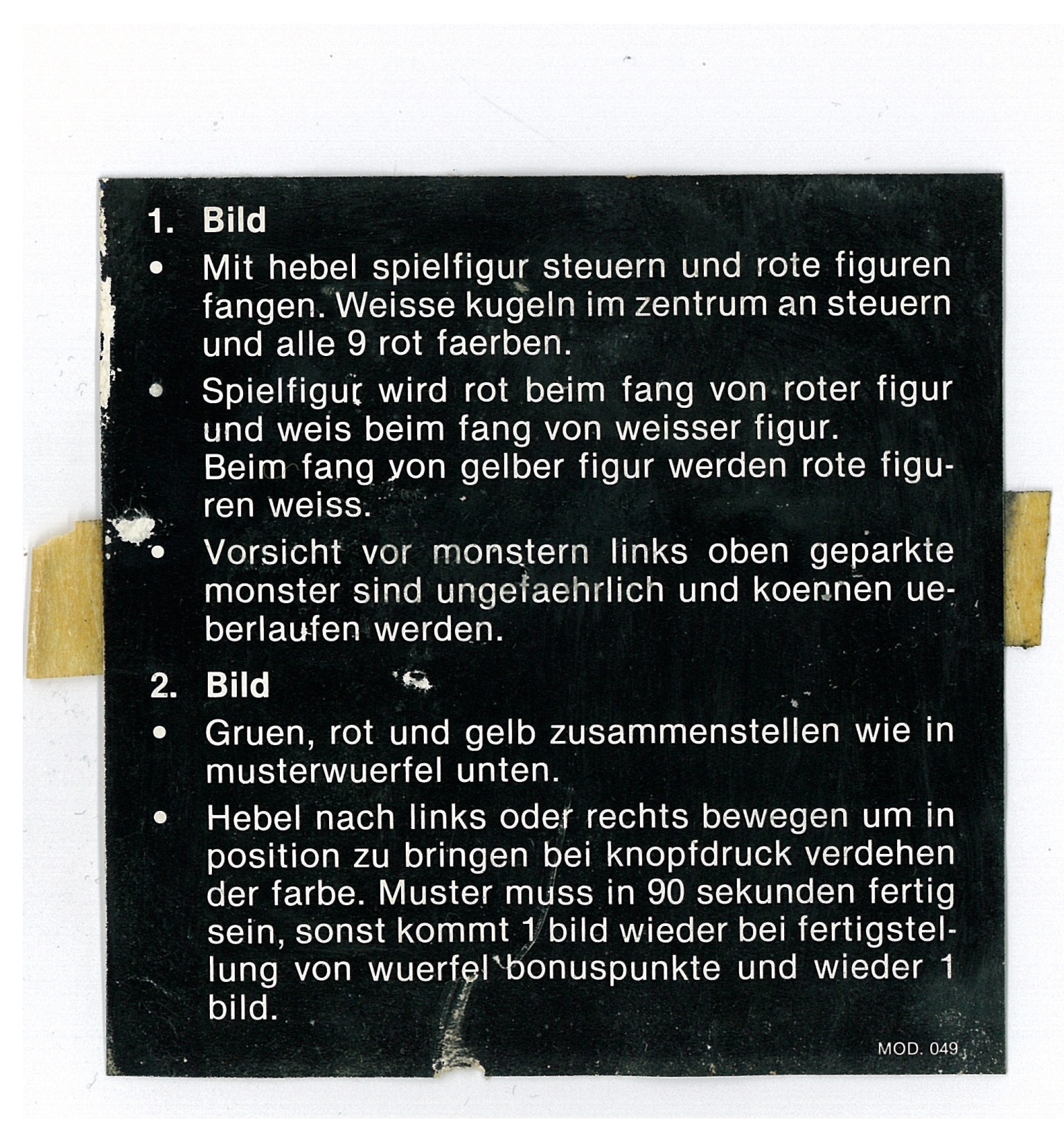 1. Bild

• Mit hebel spielfigur steuern und rote figuren fangen. Weisse kugeln im zentrum an steuern und alle 9 rot faerben.

• Spielfigur wird rot beim fang von roter figur und weis beim fang von weisser figur. Beim fang von gelber figur werden rote figuren weiss.

• Vorsicht vor monstern links oben geparkte monster sind ungefaehrlich und koennen ueberlaufen werden.

2. Bild

• Gruen, rot und gelb zusammenstellen wie in musterwuerfel unten.

• Hebel nach links oder rechts bewegen um in position zu bringen bei knopfdruck verdehen der farbe. Muster muss in 90 sekunden fertig sein, sonst kommt 1 bild wieder bei fertigstellung von wuerfel bonuspunkte und wieder 1 bild.

MOD. 049